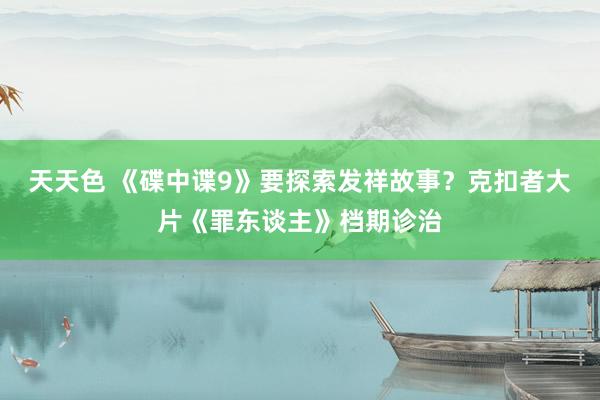 天天色 《碟中谍9》要探索发祥故事？克扣者大片《罪东谈主》档期诊治